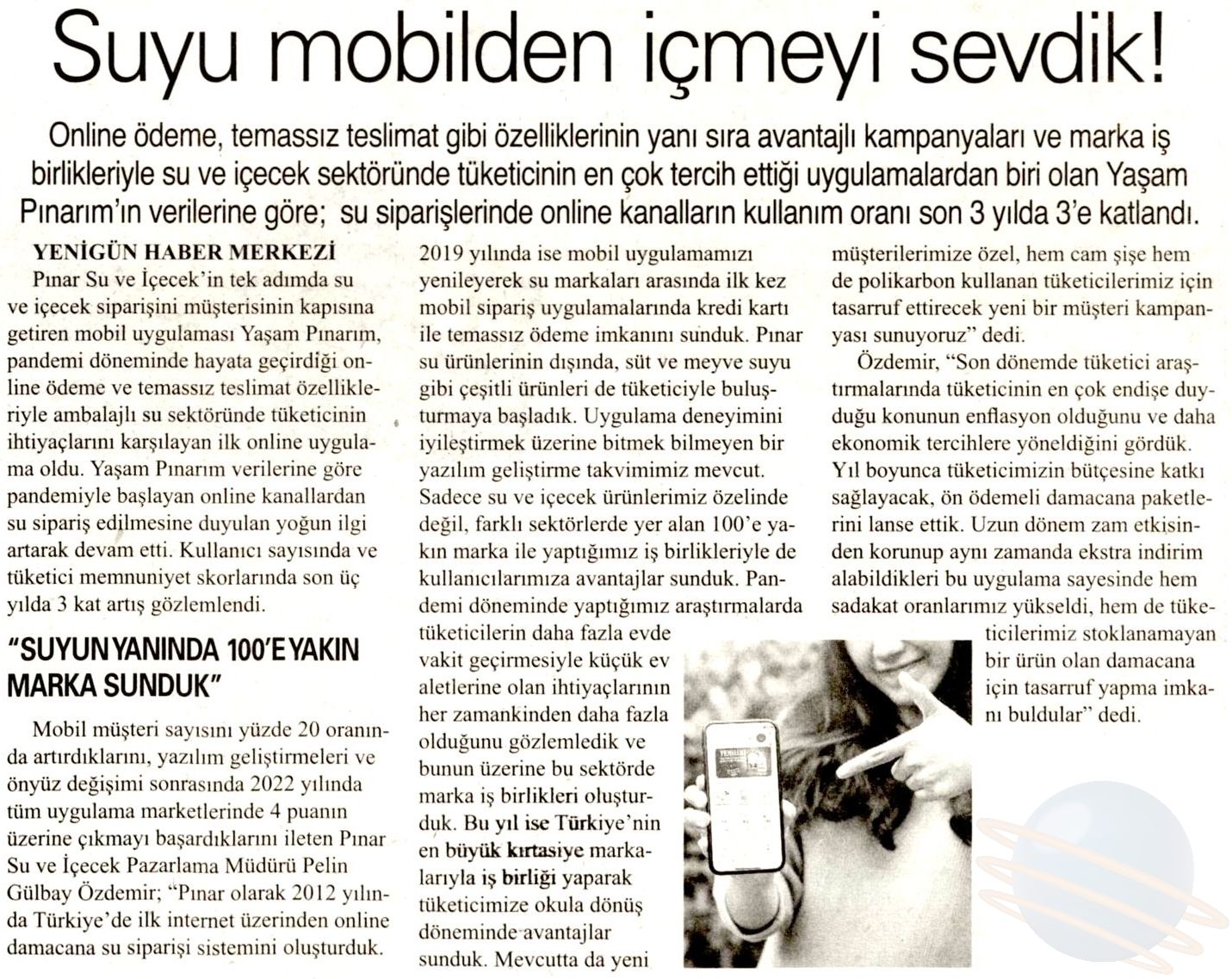 Suyu mobilden içmeyi sevdik!

Online ödeme, temassız teslimat gibi özelliklerinin yanı sıra avantajlı kampanyaları ve marka iş birlikleriyle su ve içecek sektöründe tüketicinin en çok tercih ettiği uygulamalardan biri olan Yaşam Pınarım'ın verilerine göre; su siparişlerinde online kanalların kullanım oranı son 3 yılda 3'e katlandı.

YENİGÜN HABER MERKEZİ

Pınar Su ve İçecek'in tek adımda su ve içecek siparişini müşterisinin kapısına getiren mobil uygulaması Yaşam Pınarım, pandemi döneminde hayata geçirdiği online ödeme ve temassız teslimat özellikleriyle ambalajlı su sektöründe tüketicinin ihtiyaçlarını karşılayan ilk online uygulama oldu. Yaşam Pınarım verilerine göre pandemiyle başlayan online kanallardan su sipariş edilmesine duyulan yoğun ilgi artarak devam etti. Kullanıcı sayısında ve tüketici memnuniyet skorlarında son üç yılda 3 kat artış gözlemlendi.

"SUYUN YANINDA 100'E YAKIN MARKA SUNDUK"

Mobil müşteri sayısını yüzde 20 oranında artırdıklarını, yazılım geliştirmeleri ve önyüz değişimi sonrasında 2022 yılında tüm uygulama marketlerinde 4 puanın üzerine çıkmayı başardıklarını ileten Pınar Su ve İçecek Pazarlama Müdürü Pelin Gülbay Özdemir; "Pınar olarak 2012 yılında Türkiye'de ilk internet üzerinden online damacana su siparişi sistemini oluşturduk. 2019 yılında ise mobil uygulamamızı yenileyerek su markaları arasında ilk kez mobil sipariş uygulamalarında kredi kartı ile temassız ödeme imkanını sunduk. Pınar su ürünlerinin dışında, süt ve meyve suyu gibi çeşitli ürünleri de tüketiciyle buluşturmaya başladık. Uygulama deneyimini iyileştirmek üzerine bitmek bilmeyen bir yazılım geliştirme takvimimiz mevcut. Sadece su ve içecek ürünlerimiz özelinde değil, farklı sektörlerde yer alan 100'e yakın marka ile yaptığımız iş birlikleriyle de kullanıcılarımıza avantajlar sunduk. Pandemi döneminde yaptığımız araştırmalarda tüketicilerin daha fazla evde vakit geçirmesiyle küçük ev aletlerine olan ihtiyaçlarının her zamankinden daha fazla olduğunu gözlemledik ve bunun üzerine bu sektörde marka iş birlikleri oluşturduk. Bu yıl ise Türkiye'nin en büyük kırtasiye markalarıyla iş birliği yaparak tüketicimize okula dönüş döneminde avantajlar sunduk. Mevcutta da yeni müşterilerimize özel, hem cam şişe hem de polikarbon kullanan tüketicilerimiz için tasarruf ettirecek yeni bir müşteri kampanyası sunuyoruz" dedi.

Özdemir, "Son dönemde tüketici araştırmalarında tüketicinin en çok endişe duyduğu konunun enflasyon olduğunu ve daha ekonomik tercihlere yöneldiğini gördük. Yıl boyunca tüketicimizin bütçesine katkı sağlayacak, ön ödemeli damacana paketlerini lanse ettik. Uzun dönem zam etkisinden korunup aynı zamanda ekstra indirim alabildikleri bu uygulama sayesinde hem sadakat oranlarımız yükseldi, hem de tüketicilerimiz stoklanamayan bir ürün olan damacana için tasarruf yapma imkanı buldular" dedi.